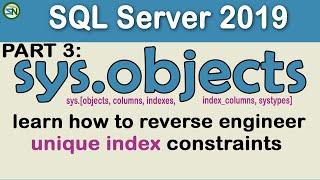 SN

SQL Server 2019

PART 3:

sys.objects

sys.[objects, columns, indexes, index_columns, systypes]

learn how to reverse engineer unique index constraints